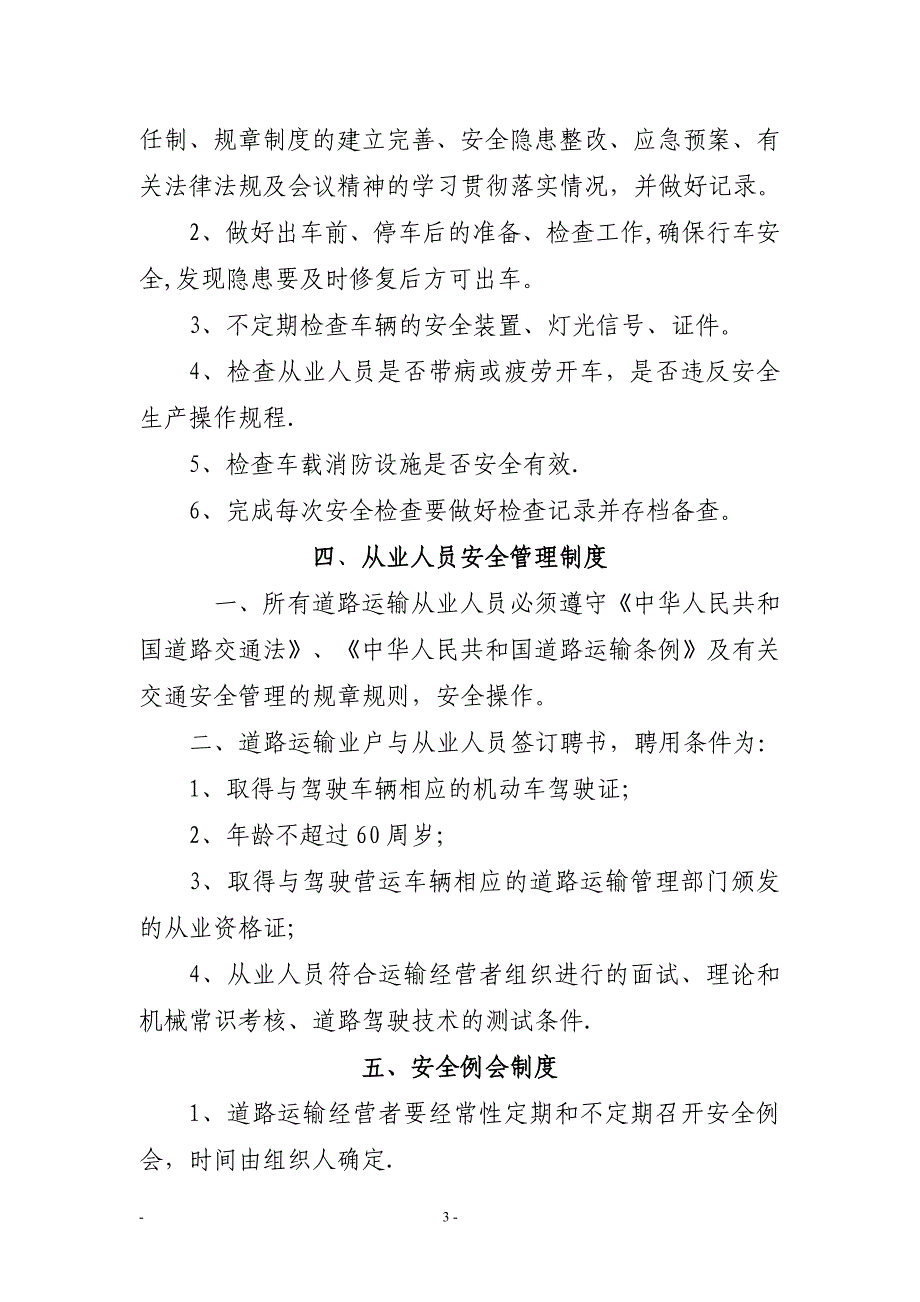 任制、规章制度的建立完善、安全隐患整改、应急预案、有关法律法规及会议精神的学习贯彻落实情况，并做好记录。

2、做好出车前、停车后的准备、检查工作,确保行车安全,发现隐患要及时修复后方可出车。

3、不定期检查车辆的安全装置、灯光信号、证件。

4、检查从业人员是否带病或疲劳开车，是否违反安全生产操作规程.

5、检查车载消防设施是否安全有效.

6、完成每次安全检查要做好检查记录并存档备查。

四、从业人员安全管理制度

一、所有道路运输从业人员必须遵守《中华人民共和国道路交通法》、《中华人民共和国道路运输条例》及有关交通安全管理的规章规则，安全操作。

二、道路运输业户与从业人员签订聘书，聘用条件为:

1、取得与驾驶车辆相应的机动车驾驶证;

2、年龄不超过60周岁;

3、取得与驾驶营运车辆相应的道路运输管理部门颁发的从业资格证;

4、从业人员符合运输经营者组织进行的面试、理论和机械常识考核、道路驾驶技术的测试条件.

五、安全例会制度

1、道路运输经营者要经常性定期和不定期召开安全例会，时间由组织人确定.

- 3 -